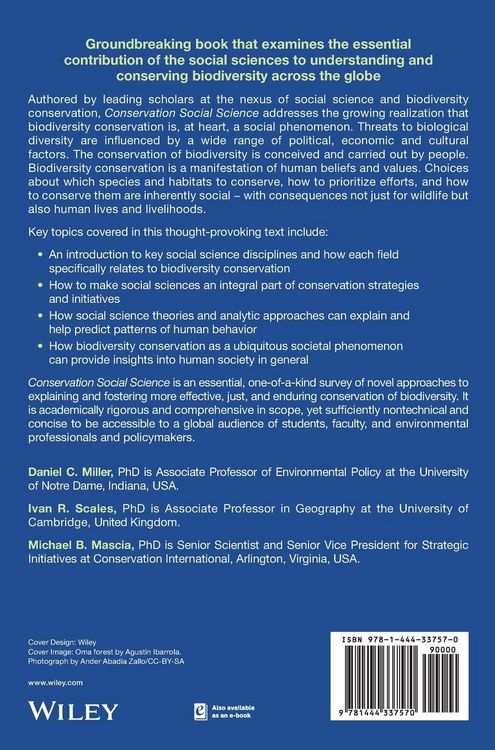 Groundbreaking book that examines the essential contribution of the social sciences to understanding and conserving biodiversity across the globe

Authored by leading scholars at the nexus of social science and biodiversity conservation, Conservation Social Science addresses the growing realization that biodiversity conservation is, at heart, a social phenomenon. Threats to biological diversity are influenced by a wide range of political, economic and cultural factors. The conservation of biodiversity is conceived and carried out by people. Biodiversity conservation is a manifestation of human beliefs and values. Choices about which species and habitats to conserve, how to prioritize efforts, and how to conserve them are inherently social – with consequences not just for wildlife but also human lives and livelihoods.

Key topics covered in this thought-provoking text include:

• An introduction to key social science disciplines and how each field specifically relates to biodiversity conservation
• How to make social sciences an integral part of conservation strategies and initiatives
• How social science theories and analytic approaches can explain and help predict patterns of human behavior
• How biodiversity conservation as a ubiquitous societal phenomenon can provide insights into human society in general

Conservation Social Science is an essential, one-of-a-kind survey of novel approaches to explaining and fostering more effective, just, and enduring conservation of biodiversity. It is academically rigorous and comprehensive in scope, yet sufficiently nontechnical and concise to be accessible to a global audience of students, faculty, and environmental professionals and policymakers.

Daniel C. Miller, PhD is Associate Professor of Environmental Policy at the University of Notre Dame, Indiana, USA.

Ivan R. Scales, PhD is Associate Professor in Geography at the University of Cambridge, United Kingdom.

Michael B. Mascia, PhD is Senior Scientist and Senior Vice President for Strategic Initiatives at Conservation International, Arlington, Virginia, USA.

Cover Design: Wiley
Cover Image: Oma forest by Agustin Ibarrola.
Photograph by Ander Abadia Zallo/CC-BY-SA

www.wiley.com

WILEY

Also available as an e-book

ISBN 978-1-444-33757-0
90000
9 781444 337570